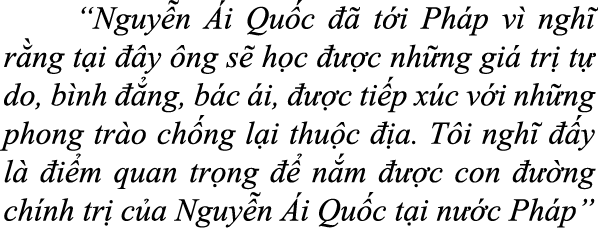 “Nguyễn Ái Quốc đã tới Pháp vì nghĩ rằng tại đây ông sẽ học được những giá trị tự do, bình đẳng, bác ái, được tiếp xúc với những phong trào chống lại thuộc địa. Tôi nghĩ đấy là điểm quan trọng để nắm được con đường chính trị của Nguyễn Ái Quốc tại nước Pháp”